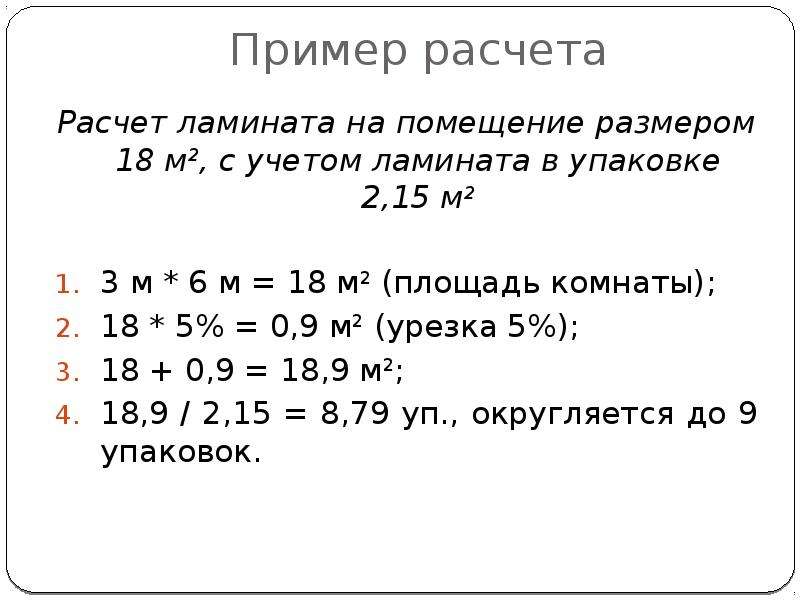 Пример расчета

Расчет ламината на помещение размером 18 м², с учетом ламината в упаковке 2,15 м²

1. 3 м * 6 м = 18 м² (площадь комнаты);
2. 18 * 5% = 0,9 м² (урезка 5%);
3. 18 + 0,9 = 18,9 м²;
4. 18,9 / 2,15 = 8,79 уп., округляется до 9 упаковок.